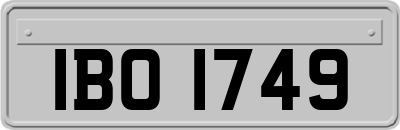 IBO 1749